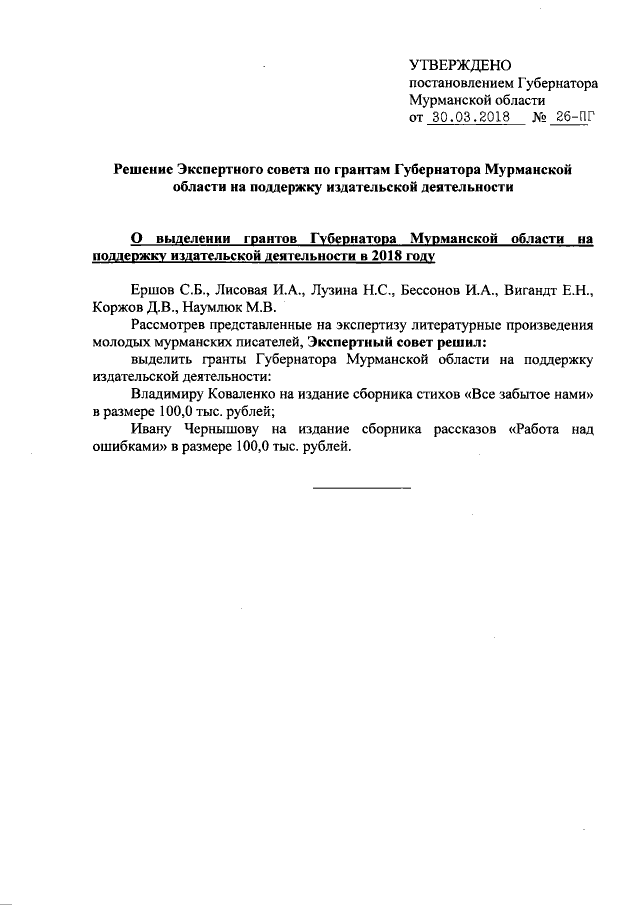 УТВЕРЖДЕНО
постановлением Губернатора
Мурманской области
от 30.03.2018 № 26-ПГ

Решение Экспертного совета по грантам Губернатора Мурманской области на поддержку издательской деятельности

О выделении грантов Губернатора Мурманской области на поддержку издательской деятельности в 2018 году

Ершов С.Б., Лисовая И.А., Лузина Н.С., Бессонов И.А., Вигандт Е.Н., Коржов Д.В., Наумлюк М.В.

Рассмотрев представленные на экспертизу литературные произведения молодых мурманских писателей, Экспертный совет решил:

выделить гранты Губернатора Мурманской области на поддержку издательской деятельности:

Владимиру Коваленко на издание сборника стихов «Все забытое нами» в размере 100,0 тыс. рублей;

Ивану Чернышову на издание сборника рассказов «Работа над ошибками» в размере 100,0 тыс. рублей.